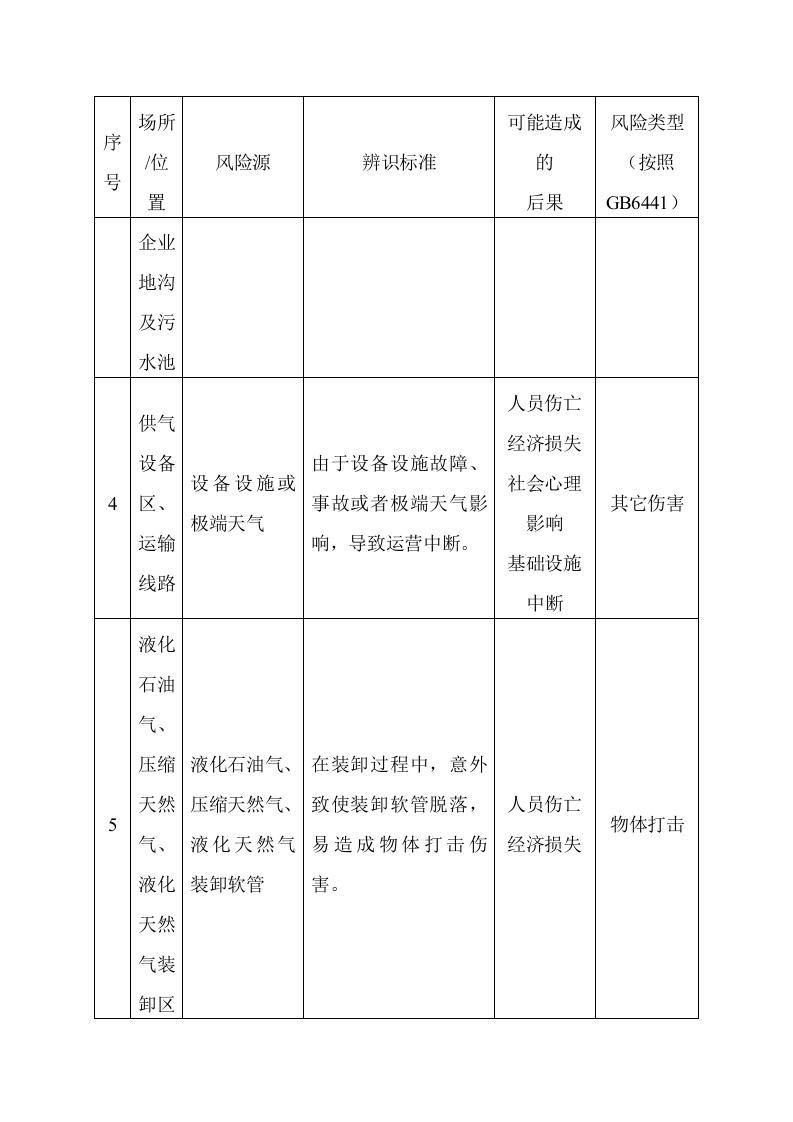 | 序号 | 场所/位置 | 风险源 | 辨识标准 | 可能造成的后果 | 风险类型（按照GB6441） |
|---|---|---|---|---|---|
|  | 企业地沟及污水池 |  |  |  |  |
| 4 | 供气设备区、运输线路 | 设备设施或极端天气 | 由于设备设施故障、事故或者极端天气影响，导致运营中断。 | 人员伤亡 经济损失 社会心理影响 基础设施中断 | 其它伤害 |
| 5 | 液化石油气、压缩天然气、液化天然气装卸区 | 液化石油气、压缩天然气、液化天然气装卸软管 | 在装卸过程中，意外致使装卸软管脱落，易造成物体打击伤害。 | 人员伤亡 经济损失 | 物体打击 |